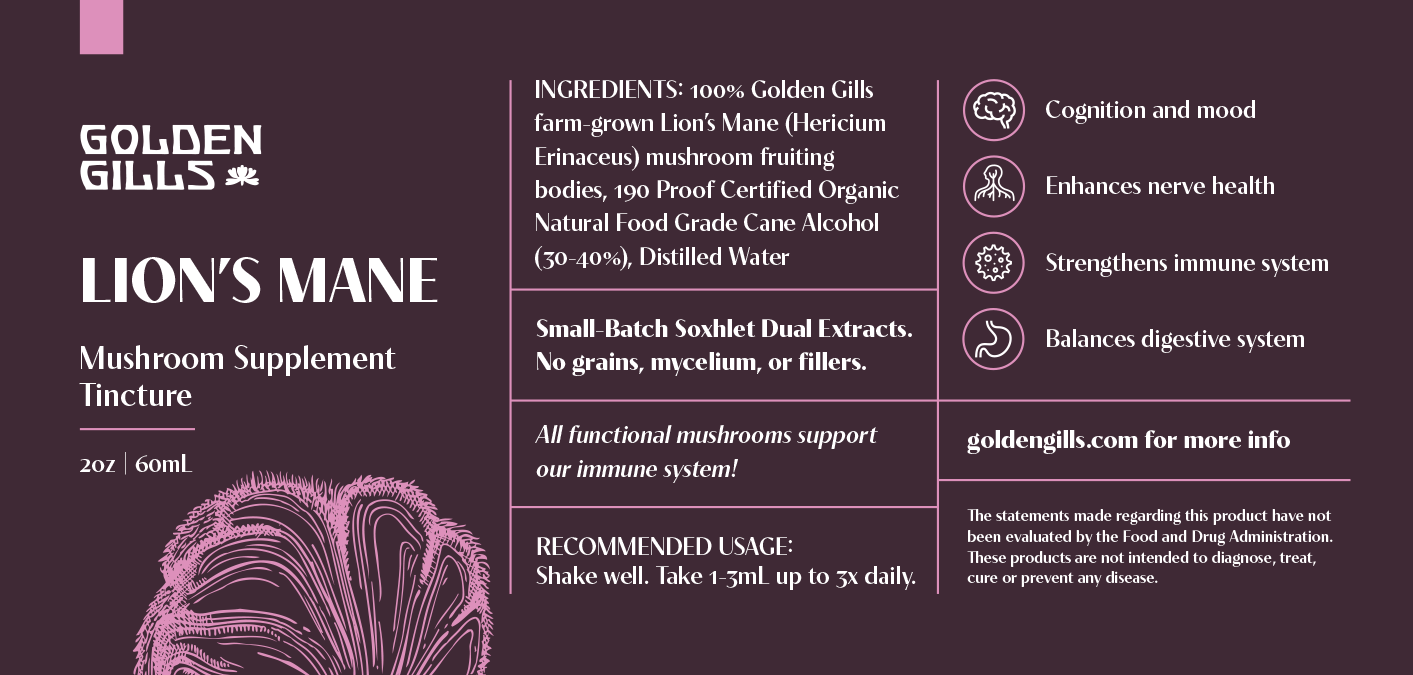 GOLDEN GILLS

LION'S MANE

Mushroom Supplement Tincture

2oz | 60mL

INGREDIENTS: 100% Golden Gills farm-grown Lion's Mane (Hericium Erinaceus) mushroom fruiting bodies, 190 Proof Certified Organic Natural Food Grade Cane Alcohol (30-40%), Distilled Water

Small-Batch Soxhlet Dual Extracts. No grains, mycelium, or fillers.

All functional mushrooms support our immune system!

RECOMMENDED USAGE: Shake well. Take 1-3mL up to 3x daily.

Cognition and mood

Enhances nerve health

Strengthens immune system

Balances digestive system

goldengills.com for more info

The statements made regarding this product have not been evaluated by the Food and Drug Administration. These products are not intended to diagnose, treat, cure or prevent any disease.